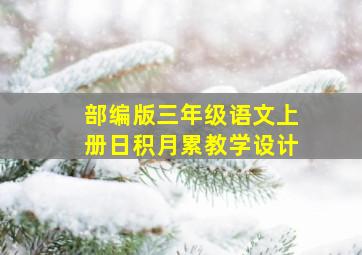 部编版三年级语文上册日积月累教学设计